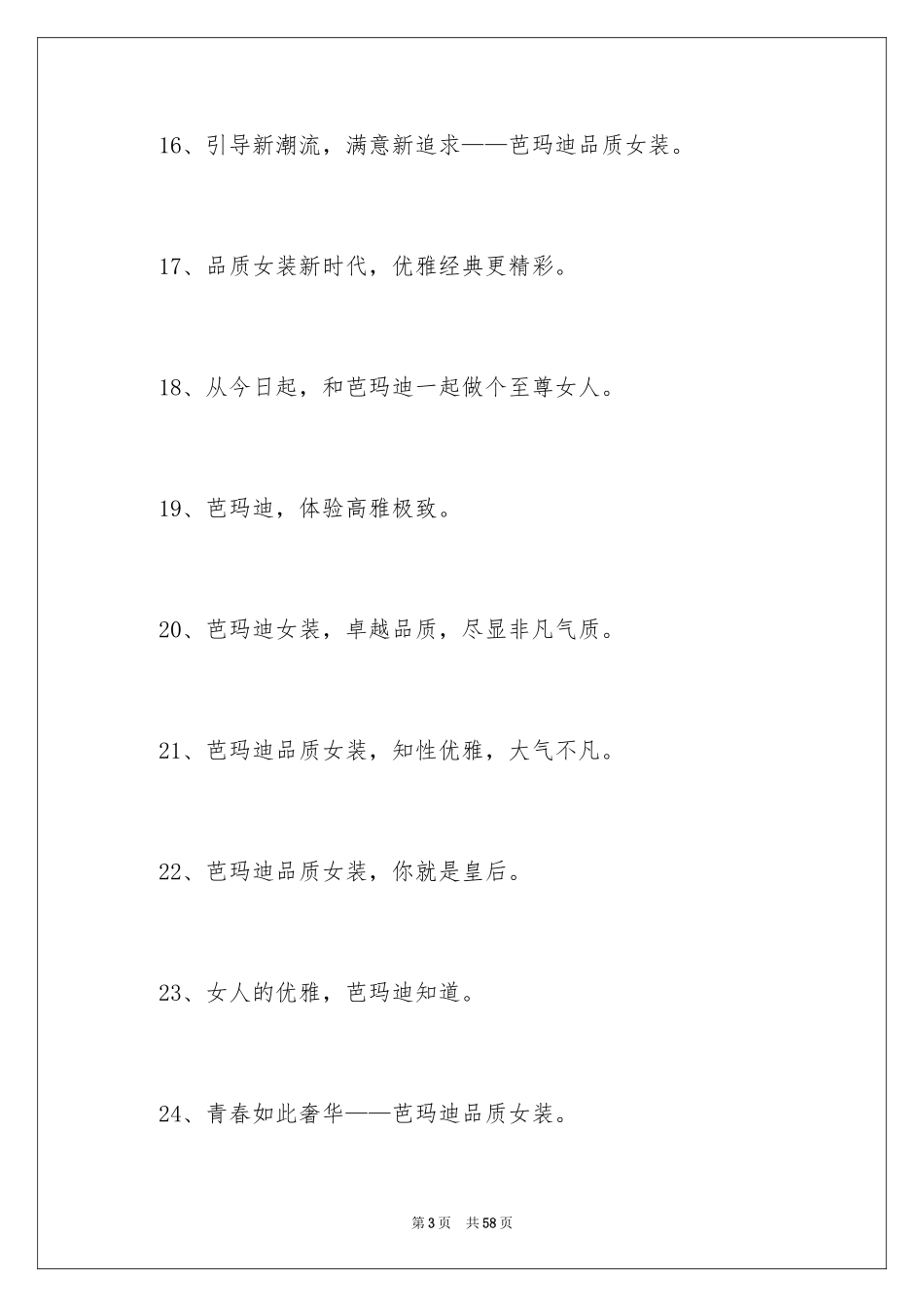 16、引导新潮流，满意新追求——芭玛迪品质女装。

17、品质女装新时代，优雅经典更精彩。

18、从今日起，和芭玛迪一起做个至尊女人。

19、芭玛迪，体验高雅极致。

20、芭玛迪女装，卓越品质，尽显非凡气质。

21、芭玛迪品质女装，知性优雅，大气不凡。

22、芭玛迪品质女装，你就是皇后。

23、女人的优雅，芭玛迪知道。

24、青春如此奢华——芭玛迪品质女装。

第3页 共58页